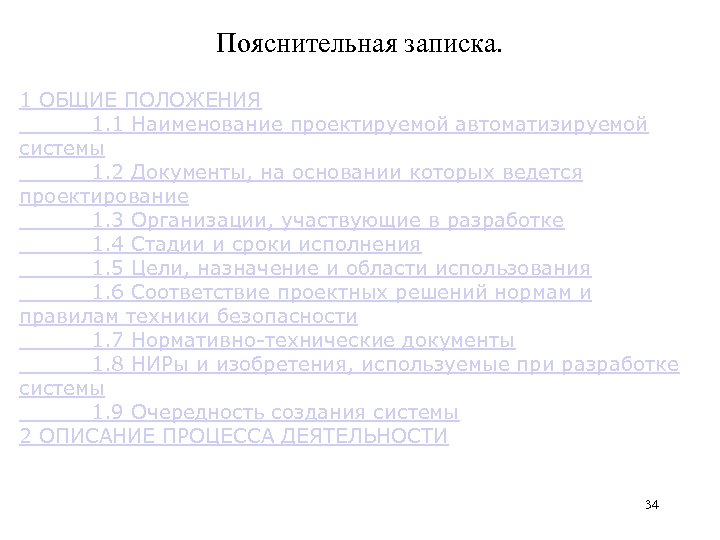 Пояснительная записка.

1 ОБЩИЕ ПОЛОЖЕНИЯ
1.1 Наименование проектируемой автоматизируемой системы
1.2 Документы, на основании которых ведется проектирование
1.3 Организации, участвующие в разработке
1.4 Стадии и сроки исполнения
1.5 Цели, назначение и области использования
1.6 Соответствие проектных решений нормам и правилам техники безопасности
1.7 Нормативно-технические документы
1.8 НИРы и изобретения, используемые при разработке системы
1.9 Очередность создания системы
2 ОПИСАНИЕ ПРОЦЕССА ДЕЯТЕЛЬНОСТИ

34